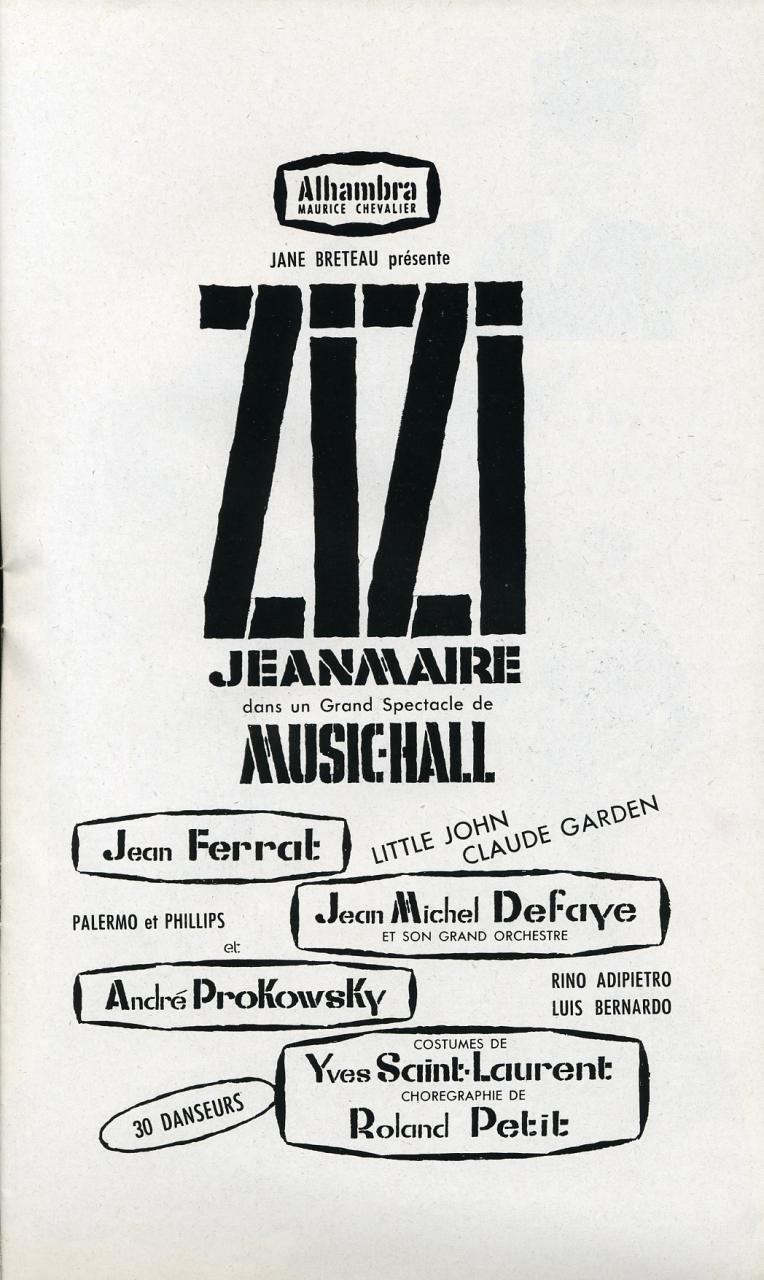 Alhambra
MAURICE CHEVALIER

JANE BRETEAU présente

ZIZI
JEANMAIRE

dans un Grand Spectacle de

MUSIC-HALL

Jean Ferrat

LITTLE JOHN
CLAUDE GARDEN

PALERMO et PHILLIPS

Jean Michel Defaye
ET SON GRAND ORCHESTRE

et

André Prokowsky

RINO ADIPIETRO
LUIS BERNARDO

COSTUMES DE
Yves Saint-Laurent
CHOREGRAPHIE DE
Roland Petit

30 DANSEURS